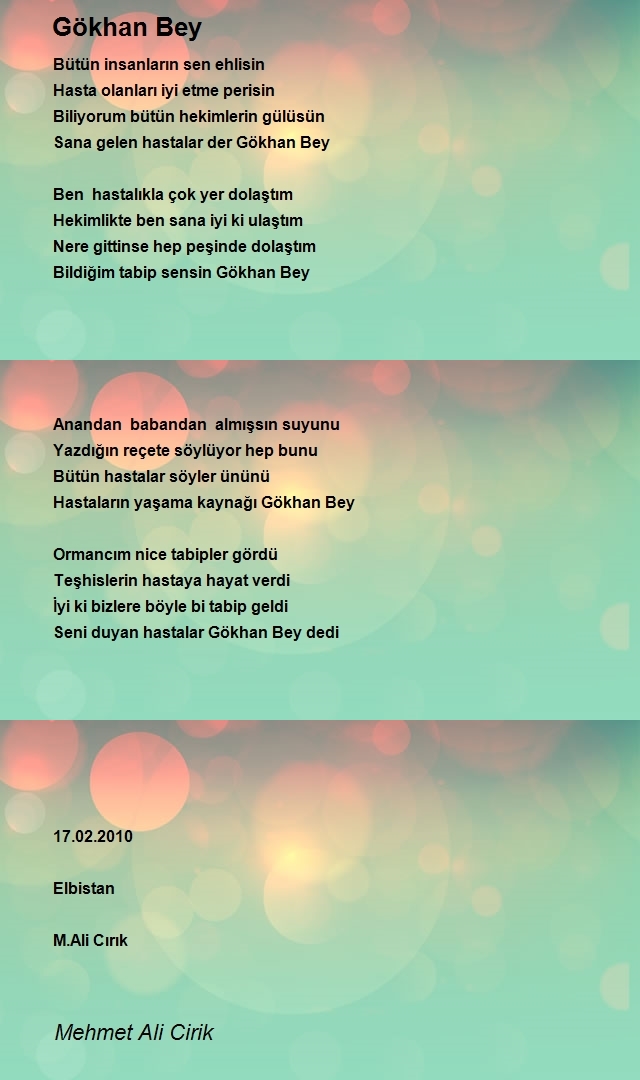 Gökhan Bey

Bütün insanların sen ehlisin
Hasta olanları iyi etme perisin
Biliyorum bütün hekimlerin gülüsün
Sana gelen hastalar der Gökhan Bey

Ben hastalıkla çok yer dolaştım
Hekimlikte ben sana iyi ki ulaştım
Nere gittinse hep peşinde dolaştım
Bildiğim tabip sensin Gökhan Bey

Anandan babandan almışsın suyunu
Yazdığın reçete söylüyor hep bunu
Bütün hastalar söyler ününü
Hastaların yaşama kaynağı Gökhan Bey

Ormancım nice tabipler gördü
Teşhislerin hastaya hayat verdi
İyi ki bizlere böyle bi tabip geldi
Seni duyan hastalar Gökhan Bey dedi

17.02.2010

Elbistan

M.Ali Cırık

Mehmet Ali Cirik